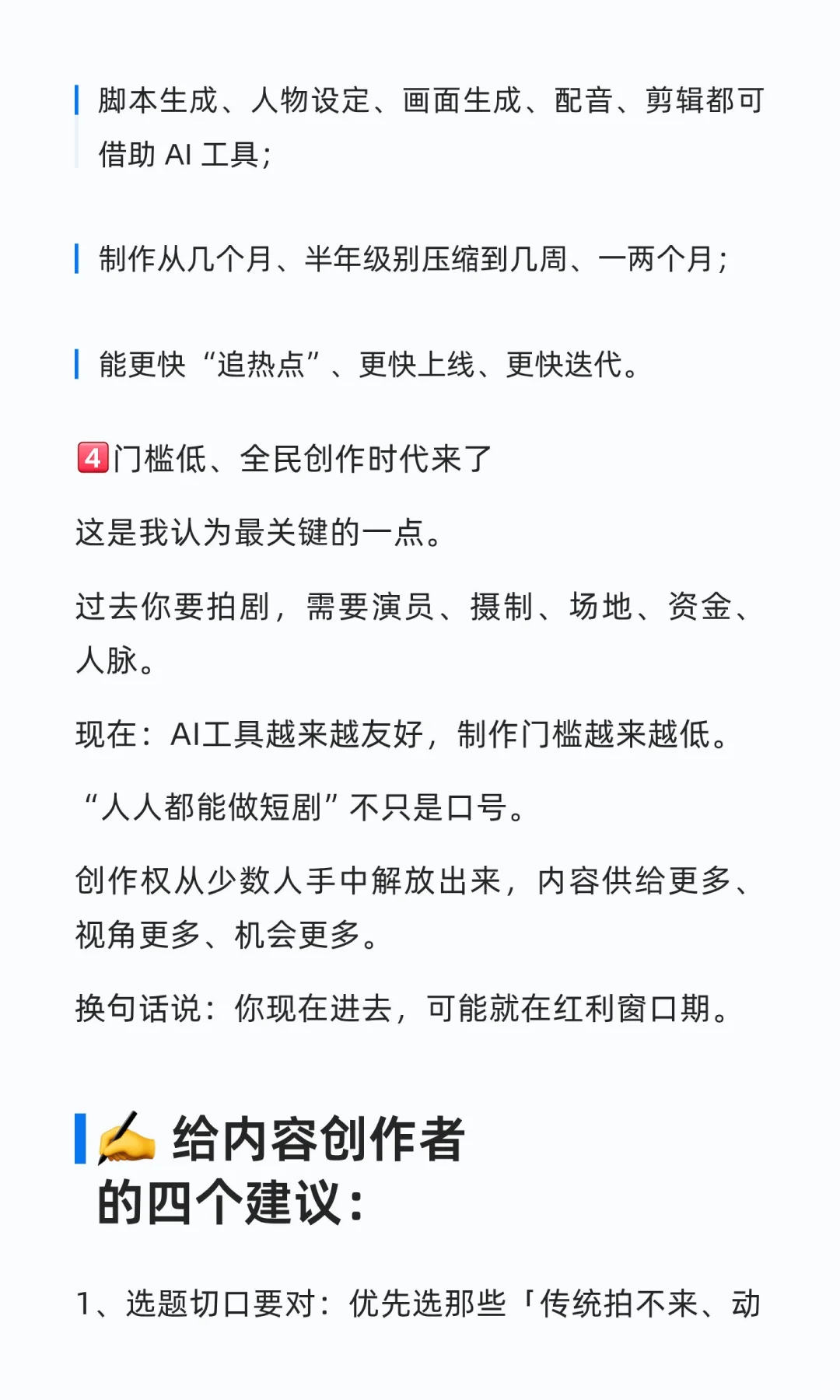 脚本生成、人物设定、画面生成、配音、剪辑都可借助 AI 工具；

制作从几个月、半年级别压缩到几周、一两个月；

能更快“追热点”、更快上线、更快迭代。

4️⃣门槛低、全民创作时代来了

这是我认为最关键的一点。

过去你要拍剧，需要演员、摄制、场地、资金、人脉。

现在：AI工具越来越友好，制作门槛越来越低。

“人人都能做短剧”不只是口号。

创作权从少数人手中解放出来，内容供给更多、视角更多、机会更多。

换句话说：你现在进去，可能就在红利窗口期。

✍️ 给内容创作者的四个建议：

1、选题切口要对：优先选那些「传统拍不来、动